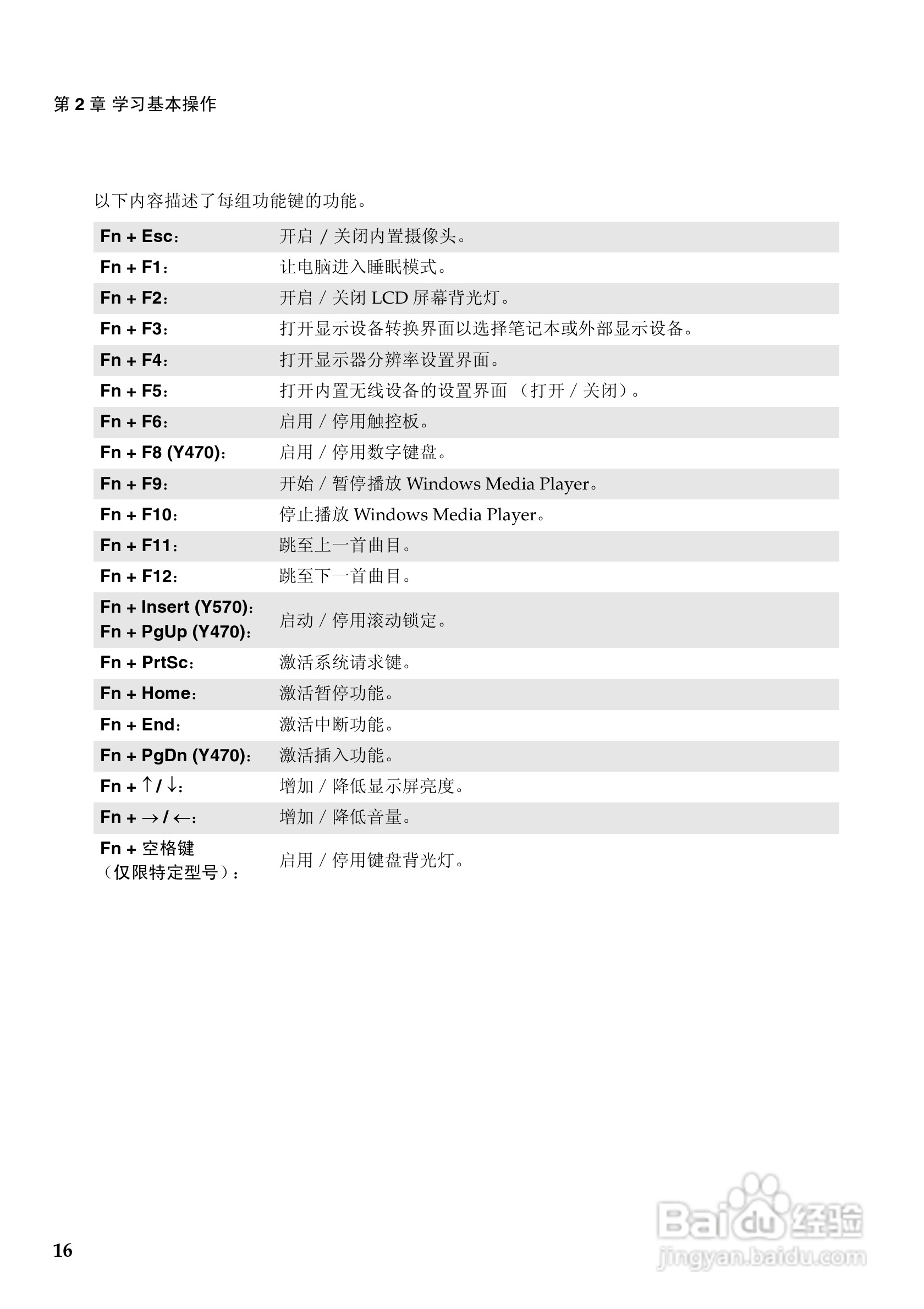 第 2 章 学习基本操作

以下内容描述了每组功能键的功能。

| | |
|---|---|
| Fn + Esc： | 开启 / 关闭内置摄像头。 |
| Fn + F1： | 让电脑进入睡眠模式。 |
| Fn + F2： | 开启 / 关闭 LCD 屏幕背光灯。 |
| Fn + F3： | 打开显示设备转换界面以选择笔记本或外部显示设备。 |
| Fn + F4： | 打开显示器分辨率设置界面。 |
| Fn + F5： | 打开内置无线设备的设置界面 （打开 / 关闭）。 |
| Fn + F6： | 启用 / 停用触控板。 |
| Fn + F8 (Y470)： | 启用 / 停用数字键盘。 |
| Fn + F9： | 开始 / 暂停播放 Windows Media Player。 |
| Fn + F10： | 停止播放 Windows Media Player。 |
| Fn + F11： | 跳至上一首曲目。 |
| Fn + F12： | 跳至下一首曲目。 |
| Fn + Insert (Y570)： Fn + PgUp (Y470)： | 启动 / 停用滚动锁定。 |
| Fn + PrtSc： | 激活系统请求键。 |
| Fn + Home： | 激活暂停功能。 |
| Fn + End： | 激活中断功能。 |
| Fn + PgDn (Y470)： | 激活插入功能。 |
| Fn + ↑ / ↓： | 增加 / 降低显示屏亮度。 |
| Fn + → / ←： | 增加 / 降低音量。 |
| Fn + 空格键 （仅限特定型号）： | 启用 / 停用键盘背光灯。 |

16

Baidu 经验
jingyan.baidu.com